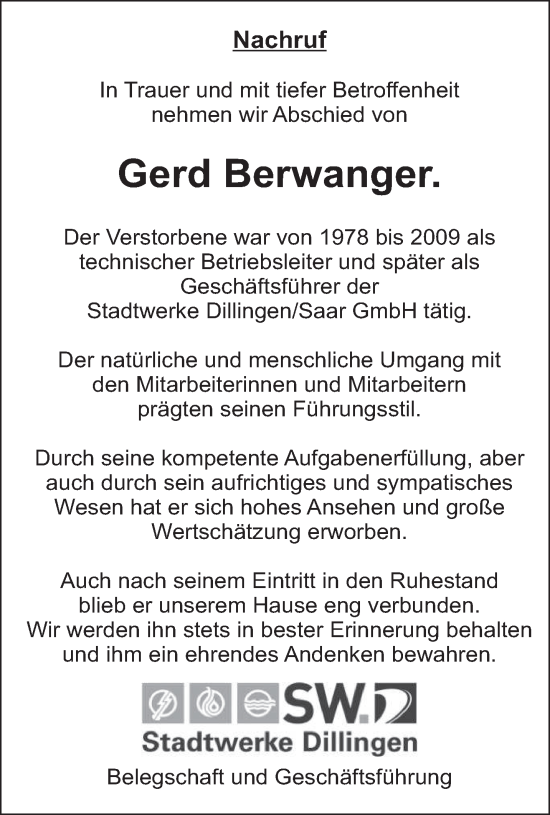 Nachruf

In Trauer und mit tiefer Betroffenheit nehmen wir Abschied von

Gerd Berwanger.

Der Verstorbene war von 1978 bis 2009 als technischer Betriebsleiter und später als Geschäftsführer der Stadtwerke Dillingen/Saar GmbH tätig.

Der natürliche und menschliche Umgang mit den Mitarbeiterinnen und Mitarbeitern prägten seinen Führungsstil.

Durch seine kompetente Aufgabenerfüllung, aber auch durch sein aufrichtiges und sympatisches Wesen hat er sich hohes Ansehen und große Wertschätzung erworben.

Auch nach seinem Eintritt in den Ruhestand blieb er unserem Hause eng verbunden. Wir werden ihn stets in bester Erinnerung behalten und ihm ein ehrendes Andenken bewahren.

SW.D
Stadtwerke Dillingen

Belegschaft und Geschäftsführung